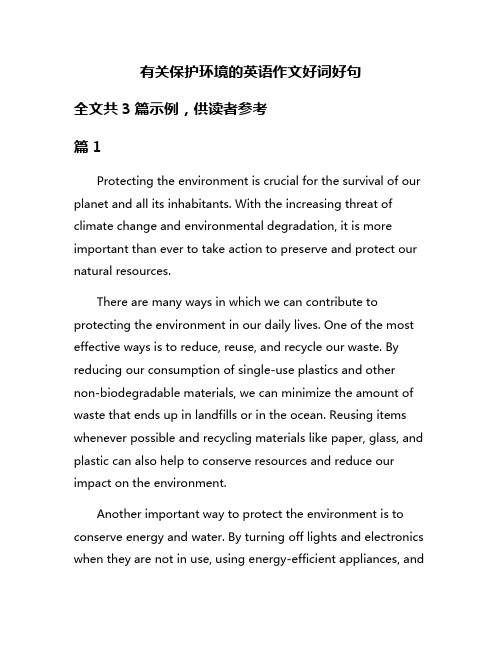 有关保护环境的英语作文好词好句

全文共 3 篇示例，供读者参考

篇 1

Protecting the environment is crucial for the survival of our planet and all its inhabitants. With the increasing threat of climate change and environmental degradation, it is more important than ever to take action to preserve and protect our natural resources.

There are many ways in which we can contribute to protecting the environment in our daily lives. One of the most effective ways is to reduce, reuse, and recycle our waste. By reducing our consumption of single-use plastics and other non-biodegradable materials, we can minimize the amount of waste that ends up in landfills or in the ocean. Reusing items whenever possible and recycling materials like paper, glass, and plastic can also help to conserve resources and reduce our impact on the environment.

Another important way to protect the environment is to conserve energy and water. By turning off lights and electronics when they are not in use, using energy-efficient appliances, and